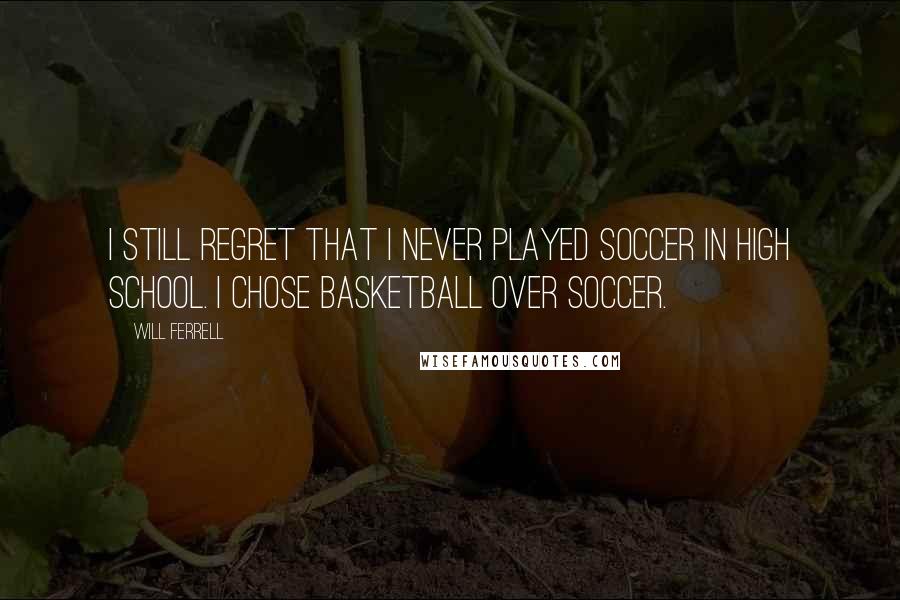 I STILL REGRET THAT I NEVER PLAYED SOCCER IN HIGH SCHOOL. I CHOSE BASKETBALL OVER SOCCER.

WILL FERRELL

WISEFAMOUSQUOTES.COM